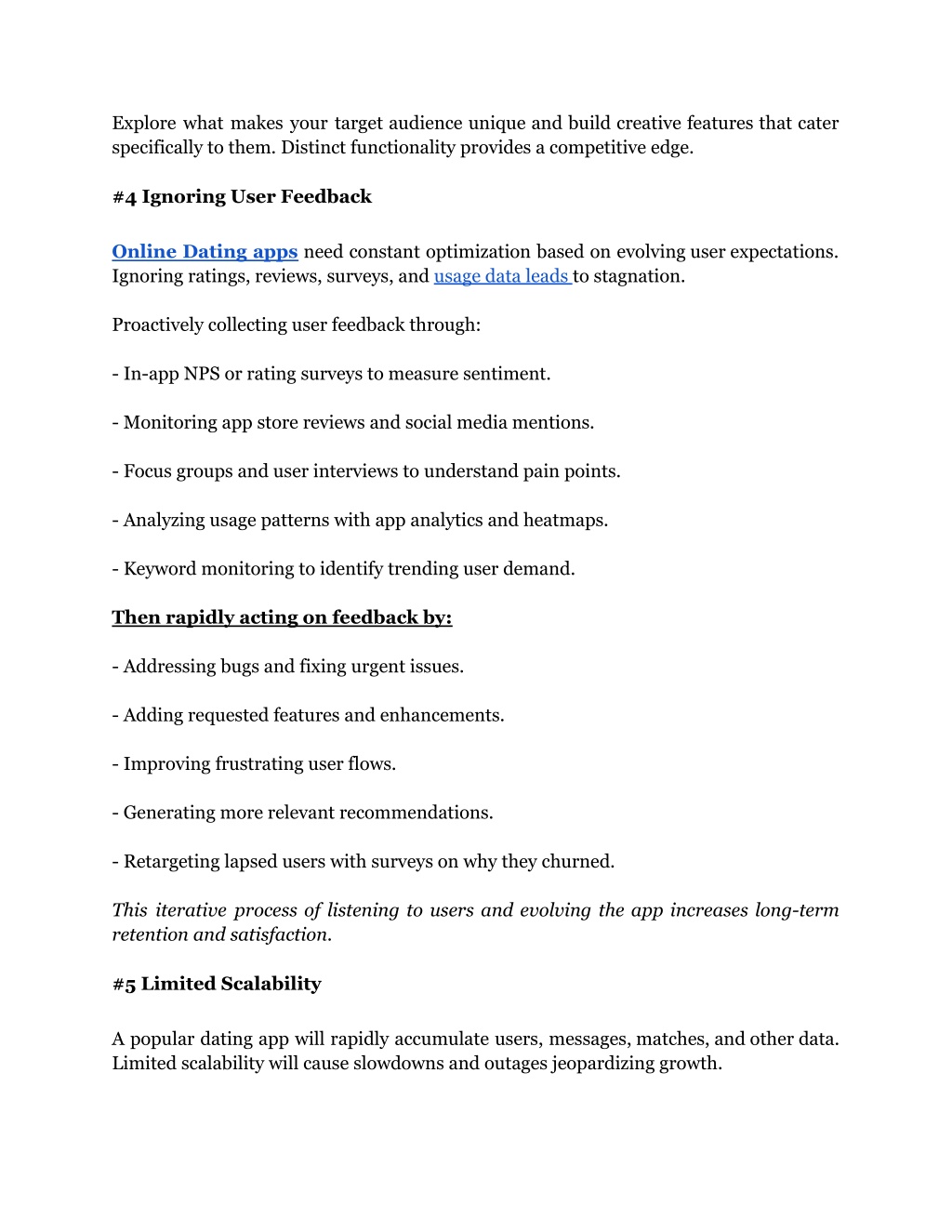 Explore what makes your target audience unique and build creative features that cater specifically to them. Distinct functionality provides a competitive edge.

#4 Ignoring User Feedback

Online Dating apps need constant optimization based on evolving user expectations. Ignoring ratings, reviews, surveys, and usage data leads to stagnation.

Proactively collecting user feedback through:

- In-app NPS or rating surveys to measure sentiment.

- Monitoring app store reviews and social media mentions.

- Focus groups and user interviews to understand pain points.

- Analyzing usage patterns with app analytics and heatmaps.

- Keyword monitoring to identify trending user demand.

Then rapidly acting on feedback by:

- Addressing bugs and fixing urgent issues.

- Adding requested features and enhancements.

- Improving frustrating user flows.

- Generating more relevant recommendations.

- Retargeting lapsed users with surveys on why they churned.

This iterative process of listening to users and evolving the app increases long-term retention and satisfaction.

#5 Limited Scalability

A popular dating app will rapidly accumulate users, messages, matches, and other data. Limited scalability will cause slowdowns and outages jeopardizing growth.